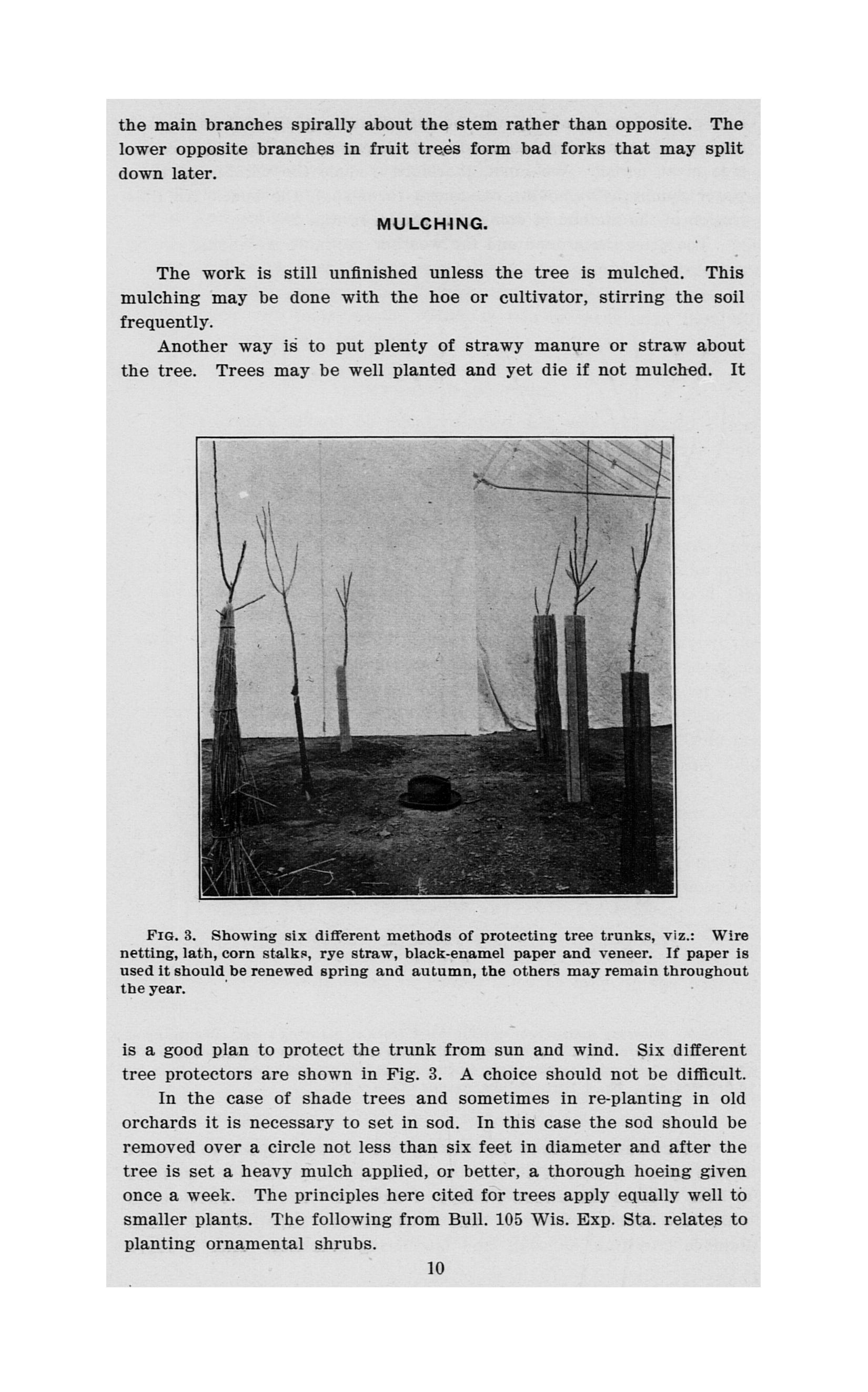 the main branches spirally about the stem rather than opposite. The lower opposite branches in fruit trees form bad forks that may split down later.

MULCHING.

The work is still unfinished unless the tree is mulched. This mulching may be done with the hoe or cultivator, stirring the soil frequently.

Another way is to put plenty of strawy manure or straw about the tree. Trees may be well planted and yet die if not mulched. It

FIG. 3. Showing six different methods of protecting tree trunks, viz.: Wire netting, lath, corn stalks, rye straw, black-enamel paper and veneer. If paper is used it should be renewed spring and autumn, the others may remain throughout the year.

is a good plan to protect the trunk from sun and wind. Six different tree protectors are shown in Fig. 3. A choice should not be difficult.

In the case of shade trees and sometimes in re-planting in old orchards it is necessary to set in sod. In this case the sod should be removed over a circle not less than six feet in diameter and after the tree is set a heavy mulch applied, or better, a thorough hoeing given once a week. The principles here cited for trees apply equally well to smaller plants. The following from Bull. 105 Wis. Exp. Sta. relates to planting ornamental shrubs.

10